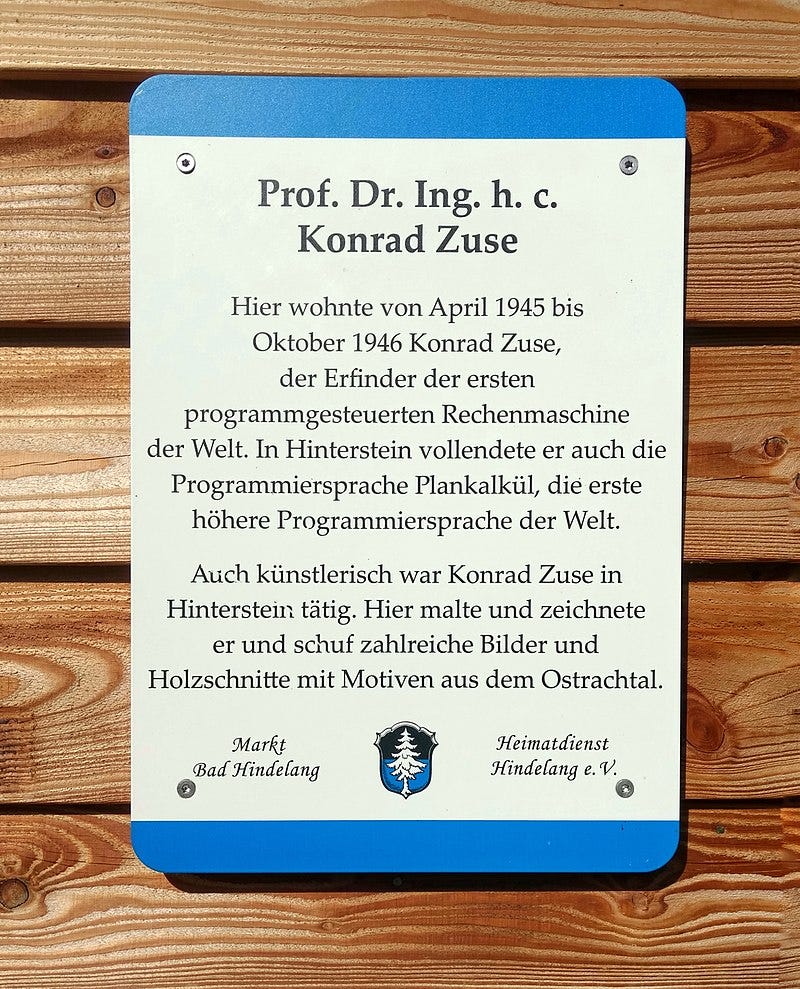 Prof. Dr. Ing. h. c.
Konrad Zuse

Hier wohnte von April 1945 bis Oktober 1946 Konrad Zuse, der Erfinder der ersten programmgesteuerten Rechenmaschine der Welt. In Hinterstein vollendete er auch die Programmiersprache Plankalkül, die erste höhere Programmiersprache der Welt.

Auch künstlerisch war Konrad Zuse in Hinterstein tätig. Hier malte und zeichnete er und schuf zahlreiche Bilder und Holzschnitte mit Motiven aus dem Ostrachtal.

Markt
Bad Hindelang

Heimatdienst
Hindelang e.V.